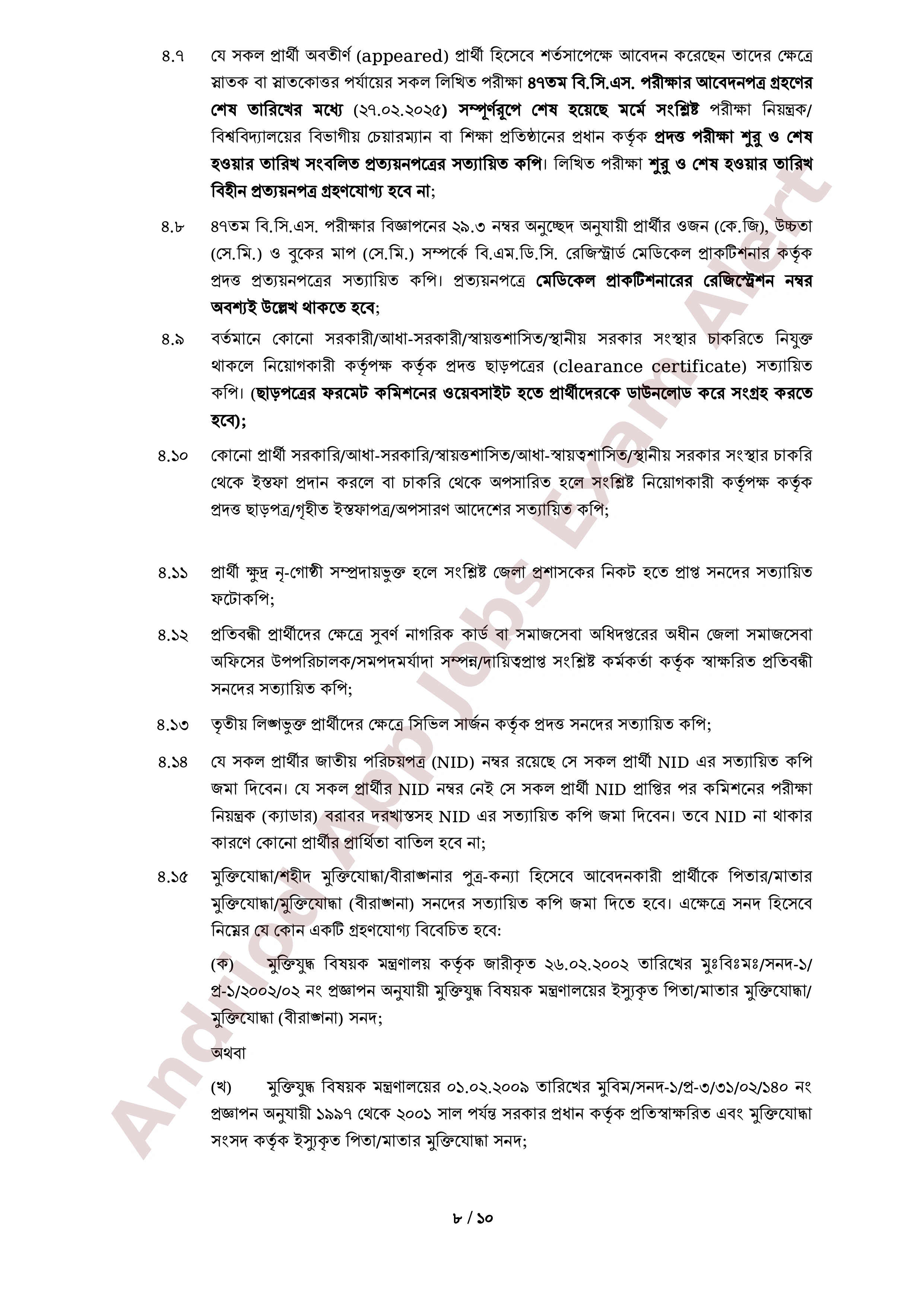 ৪.৭ যে সকল প্রার্থী অবতীর্ণ (appeared) প্রার্থী হিসেবে শর্তসাপেক্ষে আবেদন করেছেন তাদের ক্ষেত্রে স্নাতক বা স্নাতকোত্তর পর্যায়ের সকল লিখিত পরীক্ষা ৪৭তম বি.সি.এস. পরীক্ষার আবেদনপত্র গ্রহণের শেষ তারিখের মধ্যে (২৭.০২.২০২৫) সম্পূর্ণরূপে শেষ হয়েছে মর্মে সংশ্লিষ্ট পরীক্ষা নিয়ন্ত্রক/ বিশ্ববিদ্যালয়ের বিভাগীয় চেয়ারম্যান বা শিক্ষা প্রতিষ্ঠানের প্রধান কর্তৃক প্রদত্ত পরীক্ষা শুরু ও শেষ হওয়ার তারিখ সংবলিত প্রত্যয়নপত্রের সত্যায়িত কপি। লিখিত পরীক্ষা শুরু ও শেষ হওয়ার তারিখ বিহীন প্রত্যয়নপত্র গ্রহণযোগ্য হবে না;

৪.৮ ৪৭তম বি.সি.এস. পরীক্ষার বিজ্ঞাপনের ২৯.৩ নম্বর অনুচ্ছেদ অনুযায়ী প্রার্থীর ওজন (কে.জি), উচ্চতা (সে.মি.) ও বুকের মাপ (সে.মি.) সম্পর্কে বি.এম.ডি.সি. রেজিস্ট্রার্ড মেডিকেল প্রাকটিশনার কর্তৃক প্রদত্ত প্রত্যয়নপত্রের সত্যায়িত কপি। প্রত্যয়নপত্রে মেডিকেল প্রাকটিশনারের রেজিস্ট্রেশন নম্বর অবশ্যই উল্লেখ থাকতে হবে;

৪.৯ বর্তমানে কোনো সরকারী/আধা-সরকারী/স্বায়ত্তশাসিত/স্থানীয় সরকার সংস্থার চাকরিতে নিযুক্ত থাকলে নিয়োগকারী কর্তৃপক্ষ কর্তৃক প্রদত্ত ছাড়পত্রের (clearance certificate) সত্যায়িত কপি। (ছাড়পত্রের ফরমেট কমিশনের ওয়েবসাইট হতে প্রার্থীদেরকে ডাউনলোড করে সংগ্রহ করতে হবে);

৪.১০ কোনো প্রার্থী সরকারি/আধা-সরকারি/স্বায়ত্তশাসিত/আধা-স্বায়ত্বশাসিত/স্থানীয় সরকার সংস্থার চাকরি থেকে ইস্তফা প্রদান করলে বা চাকরি থেকে অপসারিত হলে সংশ্লিষ্ট নিয়োগকারী কর্তৃপক্ষ কর্তৃক প্রদত্ত ছাড়পত্র/গৃহীত ইস্তফাপত্র/অপসারণ আদেশের সত্যায়িত কপি;

৪.১১ প্রার্থী ক্ষুদ্র নৃ-গোষ্ঠী সম্প্রদায়ভুক্ত হলে সংশ্লিষ্ট জেলা প্রশাসকের নিকট হতে প্রাপ্ত সনদের সত্যায়িত ফটোকপি;

৪.১২ প্রতিবন্ধী প্রার্থীদের ক্ষেত্রে সুবর্ণ নাগরিক কার্ড বা সমাজসেবা অধিদপ্তরের অধীন জেলা সমাজসেবা অফিসের উপপরিচালক/সমপদমর্যাদা সম্পন্ন/দায়িত্বপ্রাপ্ত সংশ্লিষ্ট কর্মকর্তা কর্তৃক স্বাক্ষরিত প্রতিবন্ধী সনদের সত্যায়িত কপি;

৪.১৩ তৃতীয় লিঙ্গভুক্ত প্রার্থীদের ক্ষেত্রে সিভিল সার্জন কর্তৃক প্রদত্ত সনদের সত্যায়িত কপি;

৪.১৪ যে সকল প্রার্থীর জাতীয় পরিচয়পত্র (NID) নম্বর রয়েছে সে সকল প্রার্থী NID এর সত্যায়িত কপি জমা দিবেন। যে সকল প্রার্থীর NID নম্বর নেই সে সকল প্রার্থী NID প্রাপ্তির পর কমিশনের পরীক্ষা নিয়ন্ত্রক (ক্যাডার) বরাবর দরখাস্তসহ NID এর সত্যায়িত কপি জমা দিবেন। তবে NID না থাকার কারণে কোনো প্রার্থীর প্রার্থিতা বাতিল হবে না;

৪.১৫ মুক্তিযোদ্ধা/শহীদ মুক্তিযোদ্ধা/বীরাঙ্গনার পুত্র-কন্যা হিসেবে আবেদনকারী প্রার্থীকে পিতার/মাতার মুক্তিযোদ্ধা/মুক্তিযোদ্ধা (বীরাঙ্গনা) সনদের সত্যায়িত কপি জমা দিতে হবে। এক্ষেত্রে সনদ হিসেবে নিম্নের যে কোন একটি গ্রহণযোগ্য বিবেচিত হবে:

(ক) মুক্তিযুদ্ধ বিষয়ক মন্ত্রণালয় কর্তৃক জারীকৃত ২৬.০২.২০০২ তারিখের মুঃবিঃমঃ/সনদ-১/ প্র-১/২০০২/০২ নং প্রজ্ঞাপন অনুযায়ী মুক্তিযুদ্ধ বিষয়ক মন্ত্রণালয়ের ইস্যুকৃত পিতা/মাতার মুক্তিযোদ্ধা/ মুক্তিযোদ্ধা (বীরাঙ্গনা) সনদ;

অথবা

(খ) মুক্তিযুদ্ধ বিষয়ক মন্ত্রণালয়ের ০১.০২.২০০৯ তারিখের মুবিম/সনদ-১/প্র-৩/৩১/০২/১৪০ নং প্রজ্ঞাপন অনুযায়ী ১৯৯৭ থেকে ২০০১ সাল পর্যন্ত সরকার প্রধান কর্তৃক প্রতিস্বাক্ষরিত এবং মুক্তিযোদ্ধা সংসদ কর্তৃক ইস্যুকৃত পিতা/মাতার মুক্তিযোদ্ধা সনদ;

৮ / ১০

Andriod App Jobs Exam Alert